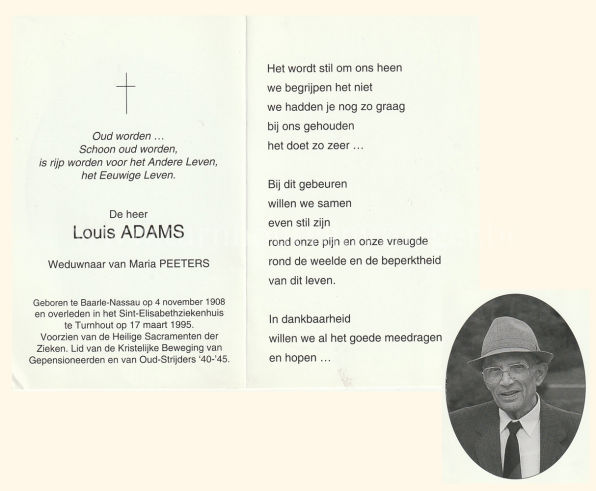 Oud worden …
Schoon oud worden,
is rijp worden voor het Andere Leven,
het Eeuwige Leven.

De heer
Louis ADAMS

Weduwnaar van Maria PEETERS

Geboren te Baarle-Nassau op 4 november 1908 en overleden in het Sint-Elisabethziekenhuis te Turnhout op 17 maart 1995. Voorzien van de Heilige Sacramenten der Zieken. Lid van de Kristelijke Beweging van Gepensioneerden en van Oud-Strijders '40-'45.

Het wordt stil om ons heen
we begrijpen het niet
we hadden je nog zo graag
bij ons gehouden
het doet zo zeer …

Bij dit gebeuren
willen we samen
even stil zijn
rond onze pijn en onze vreugde
rond de weelde en de beperktheid
van dit leven.

In dankbaarheid
willen we al het goede meedragen
en hopen …